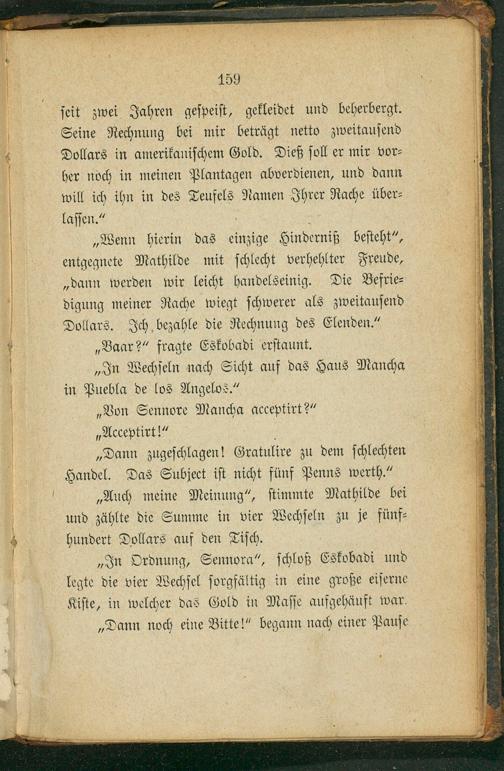 159

seit zwei Jahren gespeist, gekleidet und beherbergt. Seine Rechnung bei mir beträgt netto zweitausend Dollars in amerikanischem Gold. Dieß soll er mir vorher noch in meinen Plantagen abverdienen, und dann will ich ihn in des Teufels Namen Ihrer Rache überlassen."

„Wenn hierin das einzige Hinderniß besteht", entgegnete Mathilde mit schlecht verhehlter Freude, „dann werden wir leicht handelseinig. Die Befriedigung meiner Rache wiegt schwerer als zweitausend Dollars. Ich bezahle die Rechnung des Elenden."

„Baar?" fragte Eskobadi erstaunt.

„In Wechseln nach Sicht auf das Haus Mancha in Puebla de los Angelos."

„Von Sennore Mancha acceptirt?"

„Acceptirt!"

„Dann zugeschlagen! Gratulire zu dem schlechten Handel. Das Subject ist nicht fünf Penns werth."

„Auch meine Meinung", stimmte Mathilde bei und zählte die Summe in vier Wechseln zu je fünfhundert Dollars auf den Tisch.

„In Ordnung, Sennora", schloß Eskobadi und legte die vier Wechsel sorgfältig in eine große eiserne Kiste, in welcher das Gold in Masse aufgehäuft war.

„Dann noch eine Bitte!" begann nach einer Pause